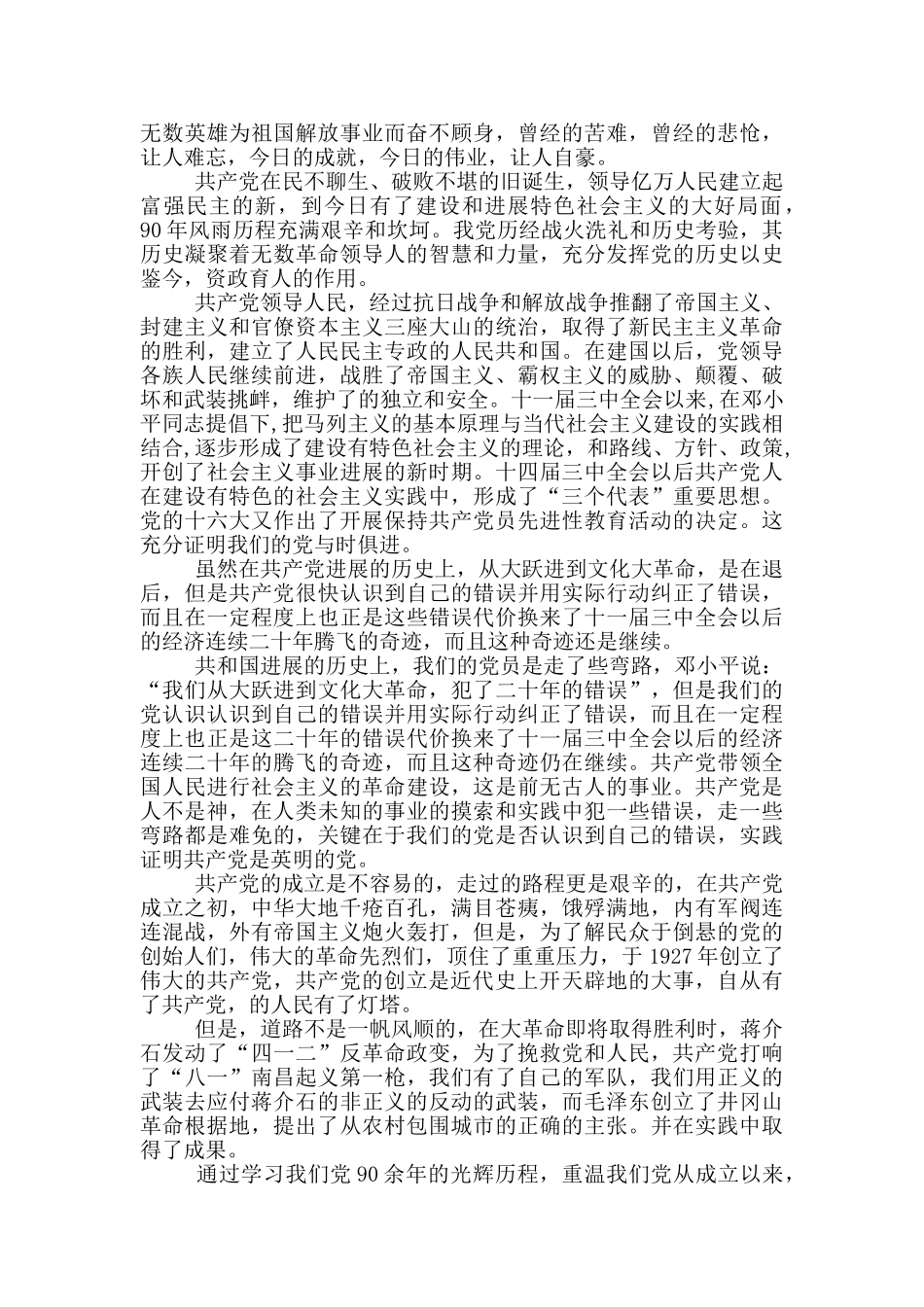 无数英雄为祖国解放事业而奋不顾身，曾经的苦难，曾经的悲怆，让人难忘，今日的成就，今日的伟业，让人自豪。

共产党在民不聊生、破败不堪的旧诞生，领导亿万人民建立起富强民主的新，到今日有了建设和进展特色社会主义的大好局面，90年风雨历程充满艰辛和坎坷。我党历经战火洗礼和历史考验，其历史凝聚着无数革命领导人的智慧和力量，充分发挥党的历史以史鉴今，资政育人的作用。

共产党领导人民，经过抗日战争和解放战争推翻了帝国主义、封建主义和官僚资本主义三座大山的统治，取得了新民主主义革命的胜利，建立了人民民主专政的人民共和国。在建国以后，党领导各族人民继续前进，战胜了帝国主义、霸权主义的威胁、颠覆、破坏和武装挑衅，维护了的独立和安全。十一届三中全会以来，在邓小平同志提倡下，把马列主义的基本原理与当代社会主义建设的实践相结合,逐步形成了建设有特色社会主义的理论，和路线、方针、政策,开创了社会主义事业进展的新时期。十四届三中全会以后共产党人在建设有特色的社会主义实践中，形成了“三个代表”重要思想。党的十六大又作出了开展保持共产党员先进性教育活动的决定。这充分证明我们的党与时俱进。

虽然在共产党进展的历史上，从大跃进到文化大革命，是在退后，但是共产党很快认识到自己的错误并用实际行动纠正了错误，而且在一定程度上也正是这些错误代价换来了十一届三中全会以后的经济连续二十年腾飞的奇迹，而且这种奇迹还是继续。

共和国进展的历史上，我们的党员是走了些弯路，邓小平说：“我们从大跃进到文化大革命，犯了二十年的错误”，但是我们的党认识认识到自己的错误并用实际行动纠正了错误，而且在一定程度上也正是这二十年的错误代价换来了十一届三中全会以后的经济连续二十年的腾飞的奇迹，而且这种奇迹仍在继续。共产党带领全国人民进行社会主义的革命建设，这是前无古人的事业。共产党是人不是神，在人类未知的事业的摸索和实践中犯一些错误，走一些弯路都是难免的，关键在于我们的党是否认识到自己的错误，实践证明共产党是英明的党。

共产党的成立是不容易的，走过的路程更是艰辛的，在共产党成立之初，中华大地千疮百孔，满目苍痍，饿殍满地，内有军阀连连混战，外有帝国主义炮火轰打，但是，为了解民众于倒悬的党的创始人们，伟大的革命先烈们，顶住了重重压力，于1927年创立了伟大的共产党，共产党的创立是近代史上开天辟地的大事，自从有了共产党，的人民有了灯塔。

但是，道路不是一帆风顺的，在大革命即将取得胜利时，蒋介石发动了“四一二”反革命政变，为了挽救党和人民，共产党打响了“八一”南昌起义第一枪，我们有了自己的军队，我们用正义的武装去应付蒋介石的非正义的反动的武装，而毛泽东创立了井冈山革命根据地，提出了从农村包围城市的正确的主张。并在实践中取得了成果。

通过学习我们党90余年的光辉历程，重温我们党从成立以来，